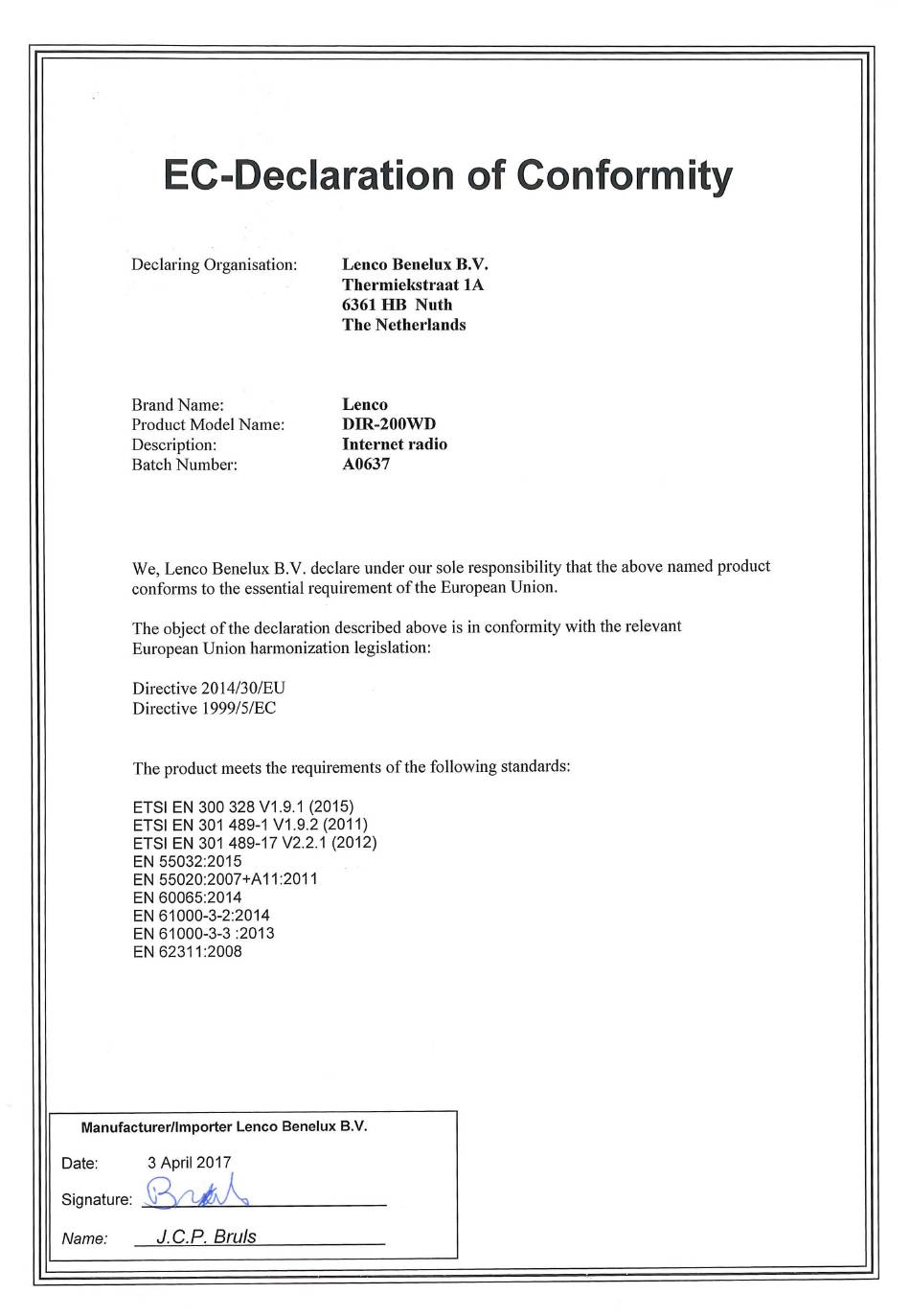 EC-Declaration of Conformity

Declaring Organisation: Lenco Benelux B.V.
Thermiekstraat 1A
6361 HB Nuth
The Netherlands

Brand Name: Lenco
Product Model Name: DIR-200WD
Description: Internet radio
Batch Number: A0637

We, Lenco Benelux B.V. declare under our sole responsibility that the above named product conforms to the essential requirement of the European Union.

The object of the declaration described above is in conformity with the relevant European Union harmonization legislation:

Directive 2014/30/EU
Directive 1999/5/EC

The product meets the requirements of the following standards:

ETSI EN 300 328 V1.9.1 (2015)
ETSI EN 301 489-1 V1.9.2 (2011)
ETSI EN 301 489-17 V2.2.1 (2012)
EN 55032:2015
EN 55020:2007+A11:2011
EN 60065:2014
EN 61000-3-2:2014
EN 61000-3-3 :2013
EN 62311:2008

Manufacturer/Importer Lenco Benelux B.V.

Date: 3 April 2017

Signature: Bruls

Name: J.C.P. Bruls